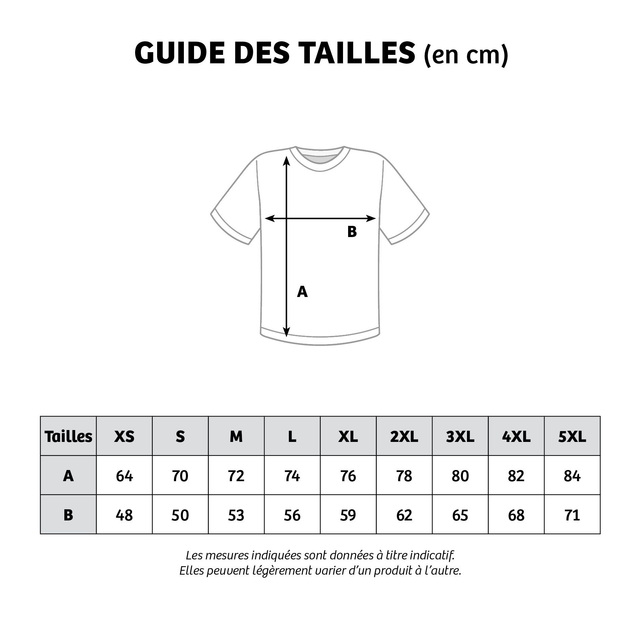 GUIDE DES TAILLES (en cm)

B

A

| Tailles | XS | S | M | L | XL | 2XL | 3XL | 4XL | 5XL |
|---|---|---|---|---|---|---|---|---|---|
| A | 64 | 70 | 72 | 74 | 76 | 78 | 80 | 82 | 84 |
| B | 48 | 50 | 53 | 56 | 59 | 62 | 65 | 68 | 71 |

Les mesures indiquées sont données à titre indicatif.
Elles peuvent légèrement varier d'un produit à l'autre.